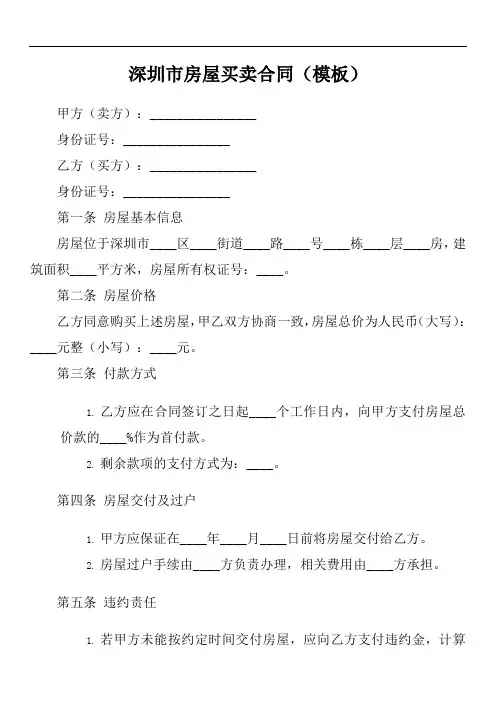 深圳市房屋买卖合同（模板）

甲方（卖方）：________________

身份证号：________________

乙方（买方）：________________

身份证号：________________

第一条 房屋基本信息

房屋位于深圳市____区____街道____路____号____栋____层____房，建筑面积____平方米，房屋所有权证号：____。

第二条 房屋价格

乙方同意购买上述房屋，甲乙双方协商一致，房屋总价为人民币（大写）：____元整（小写）：____元。

第三条 付款方式

1. 乙方应在合同签订之日起____个工作日内，向甲方支付房屋总价款的____%作为首付款。

2. 剩余款项的支付方式为：____。

第四条 房屋交付及过户

1. 甲方应保证在____年____月____日前将房屋交付给乙方。

2. 房屋过户手续由____方负责办理，相关费用由____方承担。

第五条 违约责任

1. 若甲方未能按约定时间交付房屋，应向乙方支付违约金，计算